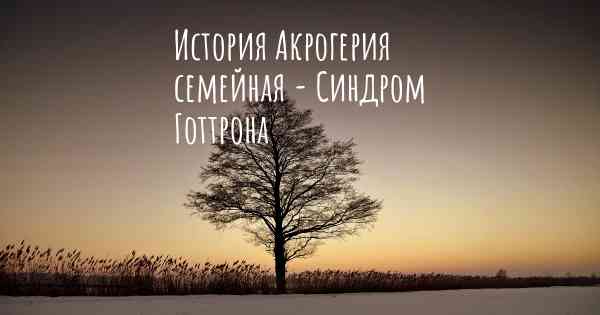 История Акрогерия семейная - Синдром Готтрона